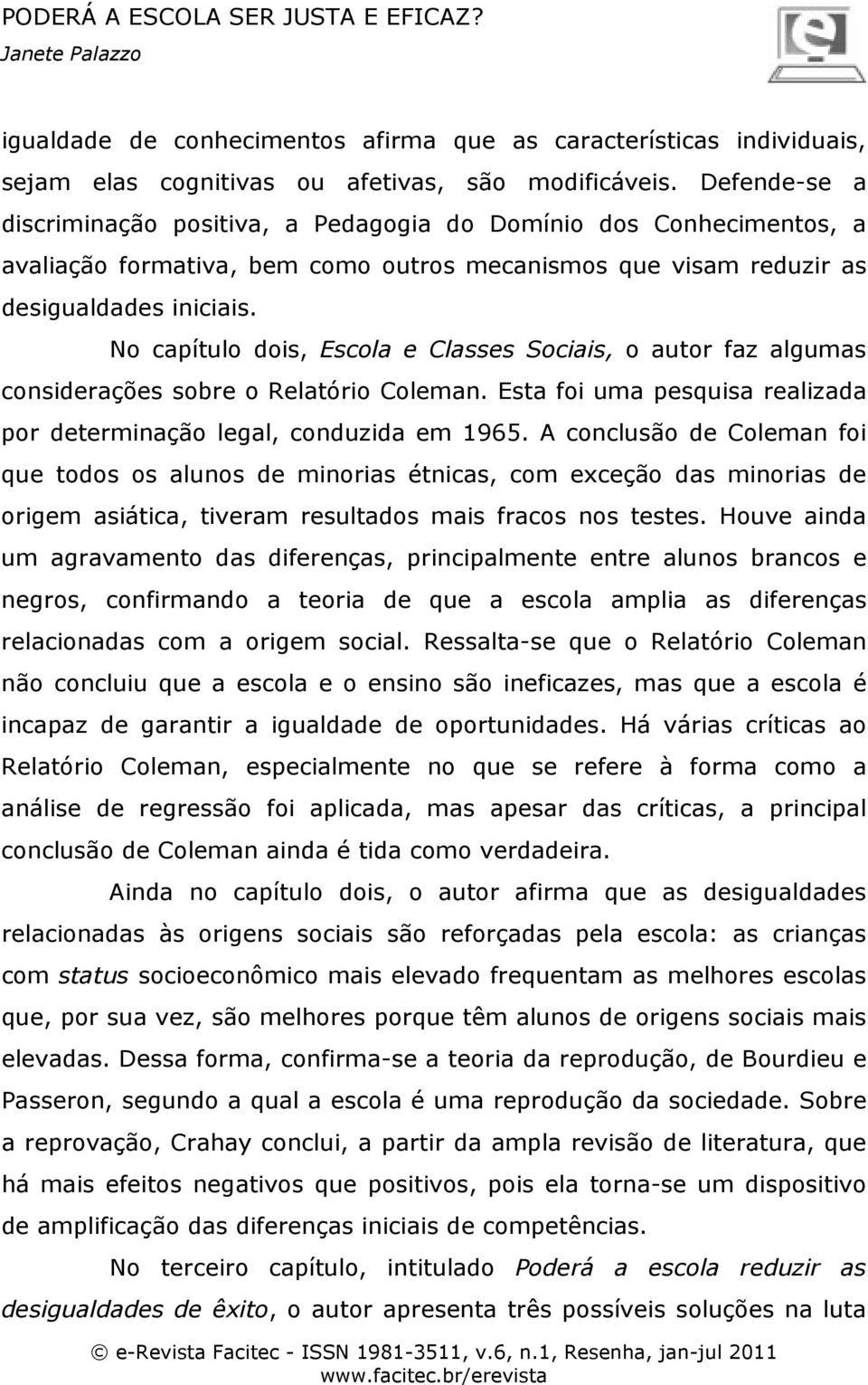 PODERÁ A ESCOLA SER JUSTA E EFICAZ?
Janete Palazzo

igualdade de conhecimentos afirma que as características individuais, sejam elas cognitivas ou afetivas, são modificáveis. Defende-se a discriminação positiva, a Pedagogia do Domínio dos Conhecimentos, a avaliação formativa, bem como outros mecanismos que visam reduzir as desigualdades iniciais.

No capítulo dois, Escola e Classes Sociais, o autor faz algumas considerações sobre o Relatório Coleman. Esta foi uma pesquisa realizada por determinação legal, conduzida em 1965. A conclusão de Coleman foi que todos os alunos de minorias étnicas, com exceção das minorias de origem asiática, tiveram resultados mais fracos nos testes. Houve ainda um agravamento das diferenças, principalmente entre alunos brancos e negros, confirmando a teoria de que a escola amplia as diferenças relacionadas com a origem social. Ressalta-se que o Relatório Coleman não concluiu que a escola e o ensino são ineficazes, mas que a escola é incapaz de garantir a igualdade de oportunidades. Há várias críticas ao Relatório Coleman, especialmente no que se refere à forma como a análise de regressão foi aplicada, mas apesar das críticas, a principal conclusão de Coleman ainda é tida como verdadeira.

Ainda no capítulo dois, o autor afirma que as desigualdades relacionadas às origens sociais são reforçadas pela escola: as crianças com status socioeconômico mais elevado frequentam as melhores escolas que, por sua vez, são melhores porque têm alunos de origens sociais mais elevadas. Dessa forma, confirma-se a teoria da reprodução, de Bourdieu e Passeron, segundo a qual a escola é uma reprodução da sociedade. Sobre a reprovação, Crahay conclui, a partir da ampla revisão de literatura, que há mais efeitos negativos que positivos, pois ela torna-se um dispositivo de amplificação das diferenças iniciais de competências.

No terceiro capítulo, intitulado Poderá a escola reduzir as desigualdades de êxito, o autor apresenta três possíveis soluções na luta

© e-Revista Facitec - ISSN 1981-3511, v.6, n.1, Resenha, jan-jul 2011
www.facitec.br/erevista